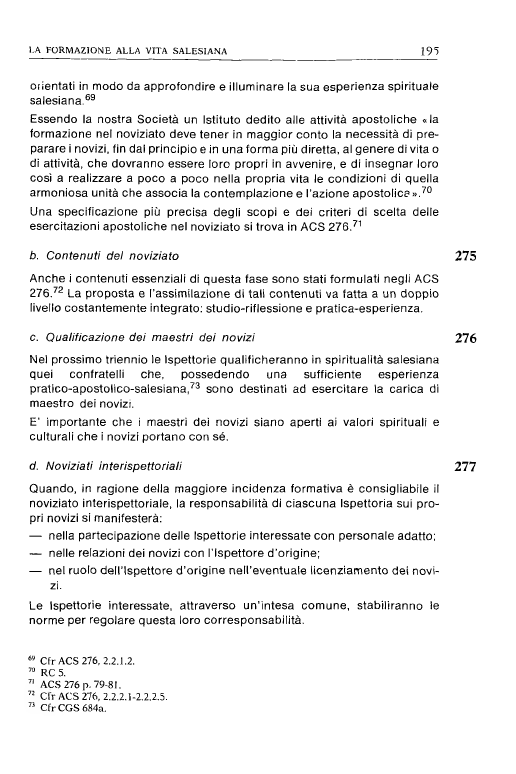 LA FORMAZIONE ALLA VITA SALESIANA 195

orientati in modo da approfondire e illuminare la sua esperienza spirituale salesiana.$^{69}$

Essendo la nostra Società un Istituto dedito alle attività apostoliche «la formazione nel noviziato deve tener in maggior conto la necessità di preparare i novizi, fin dal principio e in una forma più diretta, al genere di vita o di attività, che dovranno essere loro propri in avvenire, e di insegnar loro così a realizzare a poco a poco nella propria vita le condizioni di quella armoniosa unità che associa la contemplazione e l'azione apostolica».$^{70}$

Una specificazione più precisa degli scopi e dei criteri di scelta delle esercitazioni apostoliche nel noviziato si trova in ACS 276.$^{71}$

b. Contenuti del noviziato 275

Anche i contenuti essenziali di questa fase sono stati formulati negli ACS 276.$^{72}$ La proposta e l'assimilazione di tali contenuti va fatta a un doppio livello costantemente integrato: studio-riflessione e pratica-esperienza.

c. Qualificazione dei maestri dei novizi 276

Nel prossimo triennio le Ispettorie qualificheranno in spiritualità salesiana quei confratelli che, possedendo una sufficiente esperienza pratico-apostolico-salesiana,$^{73}$ sono destinati ad esercitare la carica di maestro dei novizi.

E' importante che i maestri dei novizi siano aperti ai valori spirituali e culturali che i novizi portano con sé.

d. Noviziati interispettoriali 277

Quando, in ragione della maggiore incidenza formativa è consigliabile il noviziato interispettoriale, la responsabilità di ciascuna Ispettoria sui propri novizi si manifesterà:
— nella partecipazione delle Ispettorie interessate con personale adatto;
— nelle relazioni dei novizi con l'Ispettore d'origine;
— nel ruolo dell'Ispettore d'origine nell'eventuale licenziamento dei novizi.

Le Ispettorie interessate, attraverso un'intesa comune, stabiliranno le norme per regolare questa loro corresponsabilità.

$^{69}$ Cfr ACS 276, 2.2.1.2.
$^{70}$ RC 5.
$^{71}$ ACS 276 p. 79-81.
$^{72}$ Cfr ACS 276, 2.2.2.1-2.2.2.5.
$^{73}$ Cfr CGS 684a.